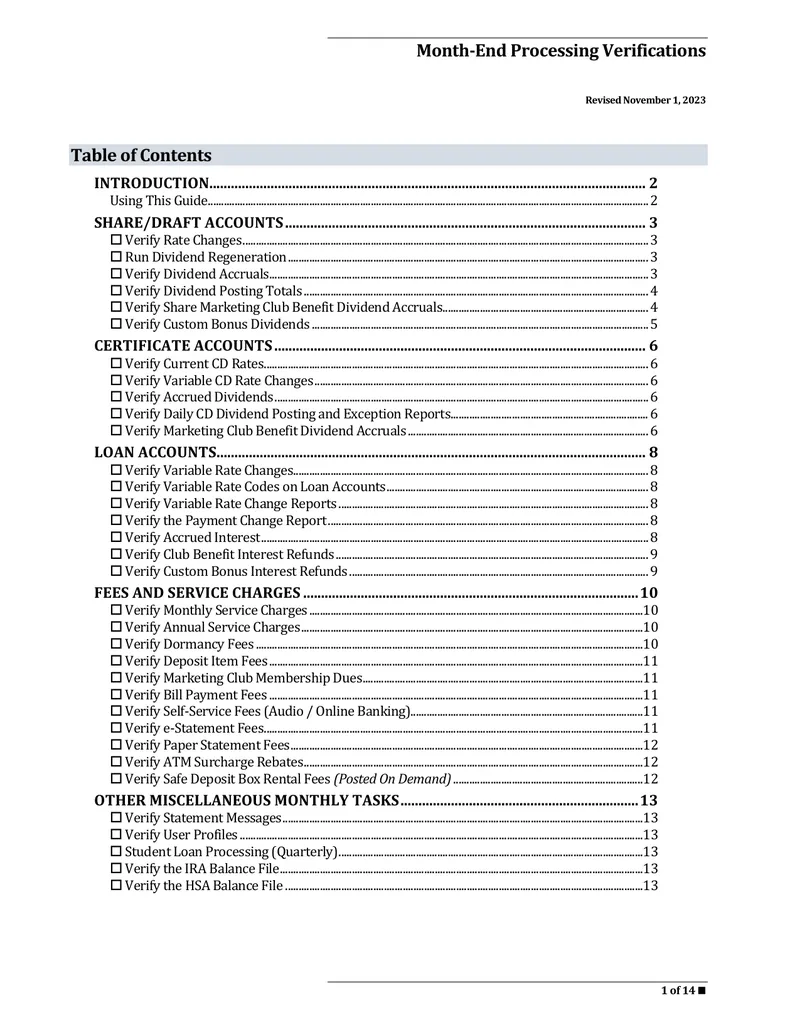 Month-End Processing Verifications

Revised November 1, 2023

Table of Contents

INTRODUCTION 2
Using This Guide 2
SHARE/DRAFT ACCOUNTS 3
☐ Verify Rate Changes 3
☐ Run Dividend Regeneration 3
☐ Verify Dividend Accruals 3
☐ Verify Dividend Posting Totals 4
☐ Verify Share Marketing Club Benefit Dividend Accruals 4
☐ Verify Custom Bonus Dividends 5
CERTIFICATE ACCOUNTS 6
☐ Verify Current CD Rates 6
☐ Verify Variable CD Rate Changes 6
☐ Verify Accrued Dividends 6
☐ Verify Daily CD Dividend Posting and Exception Reports 6
☐ Verify Marketing Club Benefit Dividend Accruals 6
LOAN ACCOUNTS 8
☐ Verify Variable Rate Changes 8
☐ Verify Variable Rate Codes on Loan Accounts 8
☐ Verify Variable Rate Change Reports 8
☐ Verify the Payment Change Report 8
☐ Verify Accrued Interest 8
☐ Verify Club Benefit Interest Refunds 9
☐ Verify Custom Bonus Interest Refunds 9
FEES AND SERVICE CHARGES 10
☐ Verify Monthly Service Charges 10
☐ Verify Annual Service Charges 10
☐ Verify Dormancy Fees 10
☐ Verify Deposit Item Fees 11
☐ Verify Marketing Club Membership Dues 11
☐ Verify Bill Payment Fees 11
☐ Verify Self-Service Fees (Audio / Online Banking) 11
☐ Verify e-Statement Fees 11
☐ Verify Paper Statement Fees 12
☐ Verify ATM Surcharge Rebates 12
☐ Verify Safe Deposit Box Rental Fees (Posted On Demand) 12
OTHER MISCELLANEOUS MONTHLY TASKS 13
☐ Verify Statement Messages 13
☐ Verify User Profiles 13
☐ Student Loan Processing (Quarterly) 13
☐ Verify the IRA Balance File 13
☐ Verify the HSA Balance File 13

1 of 14 ■